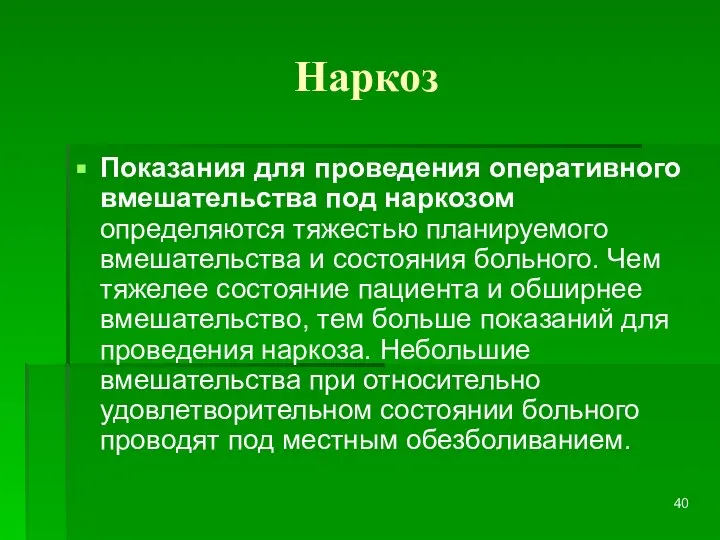 Наркоз

Показания для проведения оперативного вмешательства под наркозом определяются тяжестью планируемого вмешательства и состояния больного. Чем тяжелее состояние пациента и обширнее вмешательство, тем больше показаний для проведения наркоза. Небольшие вмешательства при относительно удовлетворительном состоянии больного проводят под местным обезболиванием.

40